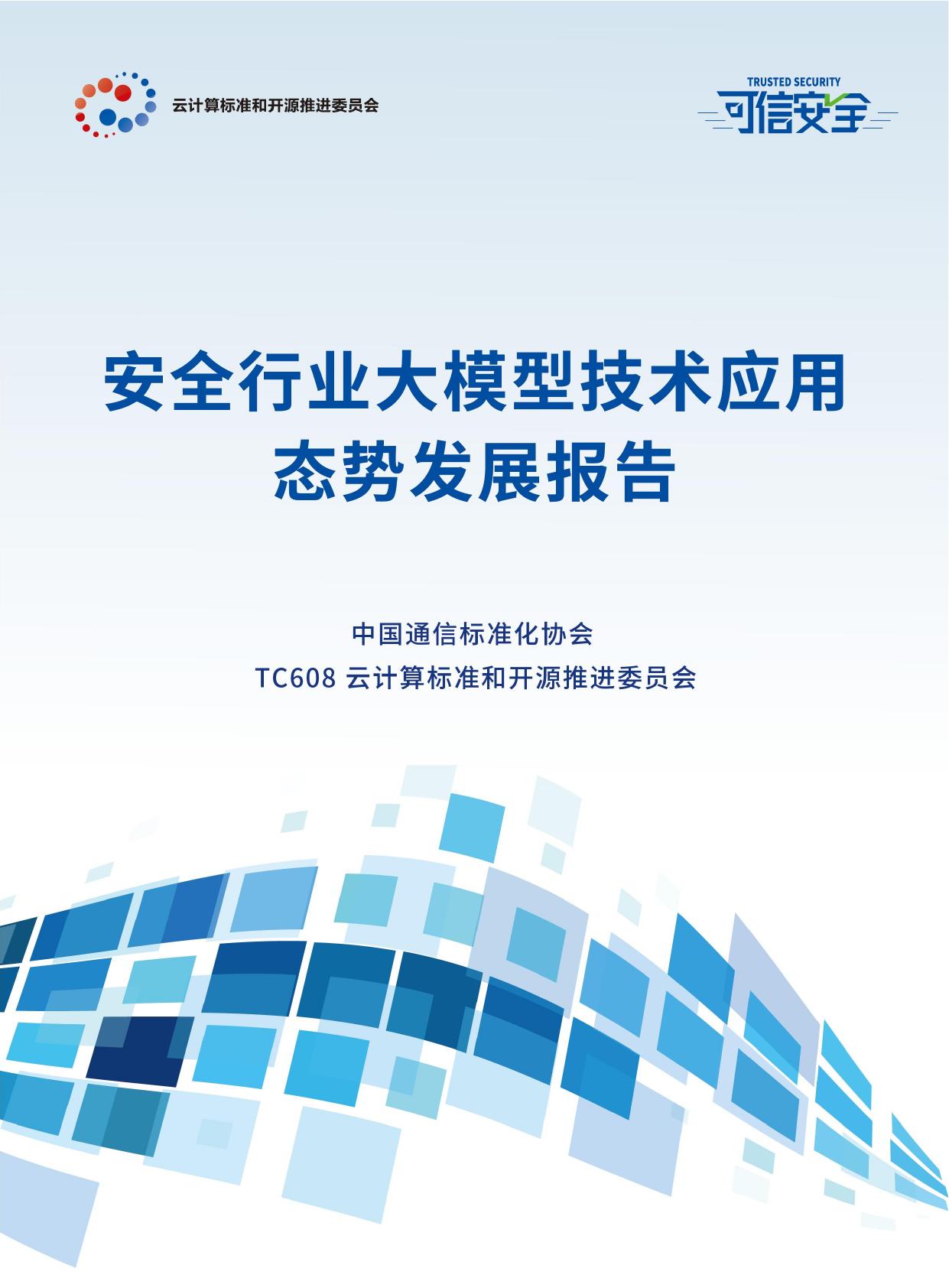 云计算标准和开源推进委员会

TRUSTED SECURITY
可信安全

安全行业大模型技术应用态势发展报告

中国通信标准化协会
TC608 云计算标准和开源推进委员会